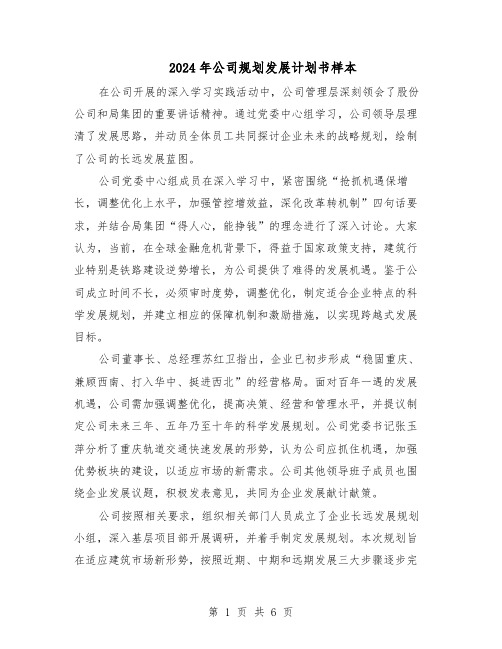 2024年公司规划发展计划书样本

在公司开展的深入学习实践活动中，公司管理层深刻领会了股份公司和局集团的重要讲话精神。通过党委中心组学习，公司领导层理清了发展思路，并动员全体员工共同探讨企业未来的战略规划，绘制了公司的长远发展蓝图。

公司党委中心组成员在深入学习中，紧密围绕“抢抓机遇保增长，调整优化上水平，加强管控增效益，深化改革转机制”四句话要求，并结合局集团“得人心，能挣钱”的理念进行了深入讨论。大家认为，当前，在全球金融危机背景下，得益于国家政策支持，建筑行业特别是铁路建设逆势增长，为公司提供了难得的发展机遇。鉴于公司成立时间不长，必须审时度势，调整优化，制定适合企业特点的科学发展规划，并建立相应的保障机制和激励措施，以实现跨越式发展目标。

公司董事长、总经理苏红卫指出，企业已初步形成“稳固重庆、兼顾西南、打入华中、挺进西北”的经营格局。面对百年一遇的发展机遇，公司需加强调整优化，提高决策、经营和管理水平，并提议制定公司未来三年、五年乃至十年的科学发展规划。公司党委书记张玉萍分析了重庆轨道交通快速发展的形势，认为公司应抓住机遇，加强优势板块的建设，以适应市场的新需求。公司其他领导班子成员也围绕企业发展议题，积极发表意见，共同为企业发展献计献策。

公司按照相关要求，组织相关部门人员成立了企业长远发展规划小组，深入基层项目部开展调研，并着手制定发展规划。本次规划旨在适应建筑市场新形势，按照近期、中期和远期发展三大步骤逐步完

第 1 页 共 6 页